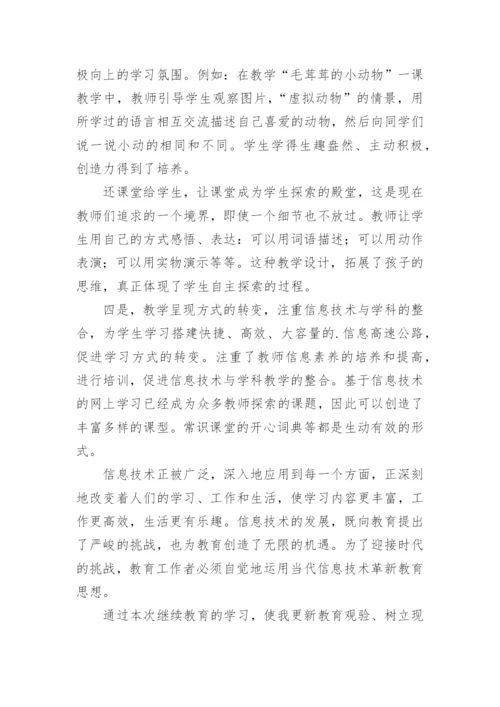 极向上的学习氛围。例如：在教学“毛茸茸的小动物”一课教学中，教师引导学生观察图片，“虚拟动物”的情景，用所学过的语言相互交流描述自己喜爱的动物，然后向同学们说一说小动的相同和不同。学生学得生趣盎然、主动积极，创造力得到了培养。

还课堂给学生，让课堂成为学生探索的殿堂，这是现在教师们追求的一个境界，即使一个细节也不放过。教师让学生用自己的方式感悟、表达：可以用词语描述；可以用动作表演；可以用实物演示等等。这种教学设计，拓展了孩子的思维，真正体现了学生自主探索的过程。

四是，教学呈现方式的转变，注重信息技术与学科的整合，为学生学习搭建快捷、高效、大容量的.信息高速公路，促进学习方式的转变。注重了教师信息素养的培养和提高，进行培训，促进信息技术与学科教学的整合。基于信息技术的网上学习已经成为众多教师探索的课题，因此可以创造了丰富多样的课型。常识课堂的开心词典等都是生动有效的形式。

信息技术正被广泛，深入地应用到每一个方面，正深刻地改变着人们的学习、工作和生活，使学习内容更丰富，工作更高效，生活更有乐趣。信息技术的发展，既向教育提出了严峻的挑战，也为教育创造了无限的机遇。为了迎接时代的挑战，教育工作者必须自觉地运用当代信息技术革新教育思想。

通过本次继续教育的学习，使我更新教育观验、树立现